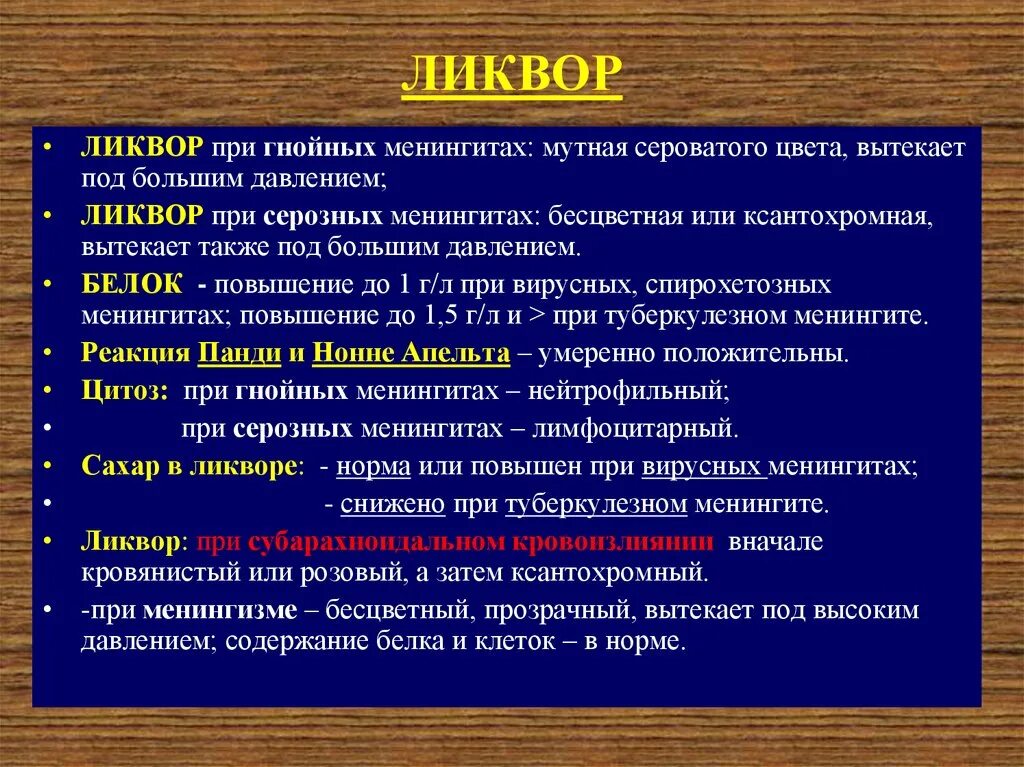 ЛИКВОР

• ЛИКВОР при гнойных менингитах: мутная сероватого цвета, вытекает под большим давлением;
• ЛИКВОР при серозных менингитах: бесцветная или ксантохромная, вытекает также под большим давлением.
• БЕЛОК - повышение до 1 г/л при вирусных, спирохетозных менингитах; повышение до 1,5 г/л и > при туберкулезном менингите.
• Реакция Панди и Нонне Апельта – умеренно положительны.
• Цитоз: при гнойных менингитах – нейтрофильный;
• при серозных менингитах – лимфоцитарный.
• Сахар в ликворе: - норма или повышен при вирусных менингитах;
• - снижено при туберкулезном менингите.
• Ликвор: при субарахноидальном кровоизлиянии вначале кровянистый или розовый, а затем ксантохромный.
• -при менингизме – бесцветный, прозрачный, вытекает под высоким давлением; содержание белка и клеток – в норме.